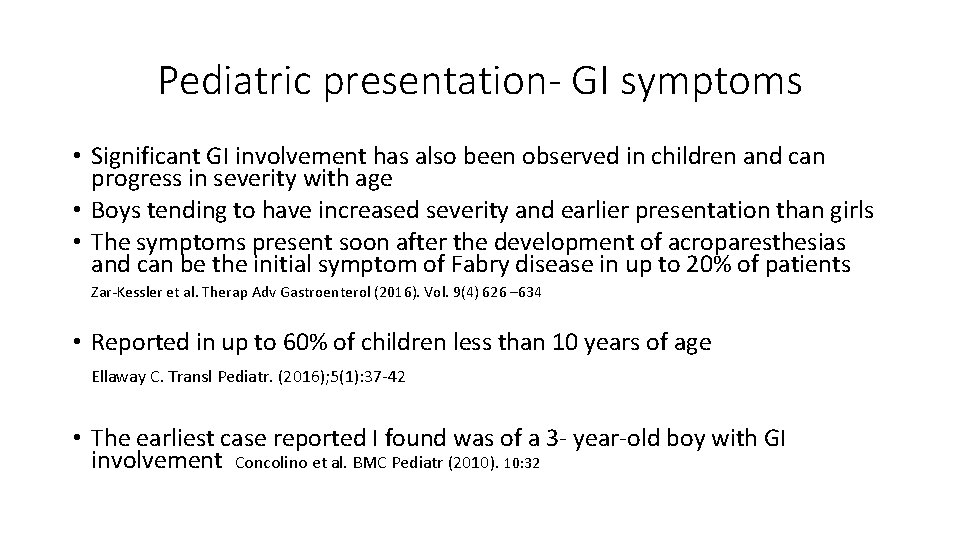 Pediatric presentation- GI symptoms

• Significant GI involvement has also been observed in children and can progress in severity with age
• Boys tending to have increased severity and earlier presentation than girls
• The symptoms present soon after the development of acroparesthesias and can be the initial symptom of Fabry disease in up to 20% of patients

Zar-Kessler et al. Therap Adv Gastroenterol (2016). Vol. 9(4) 626 –634

• Reported in up to 60% of children less than 10 years of age

Ellaway C. Transl Pediatr. (2016);5(1):37-42

• The earliest case reported I found was of a 3- year-old boy with GI involvement Concolino et al. BMC Pediatr (2010). 10:32